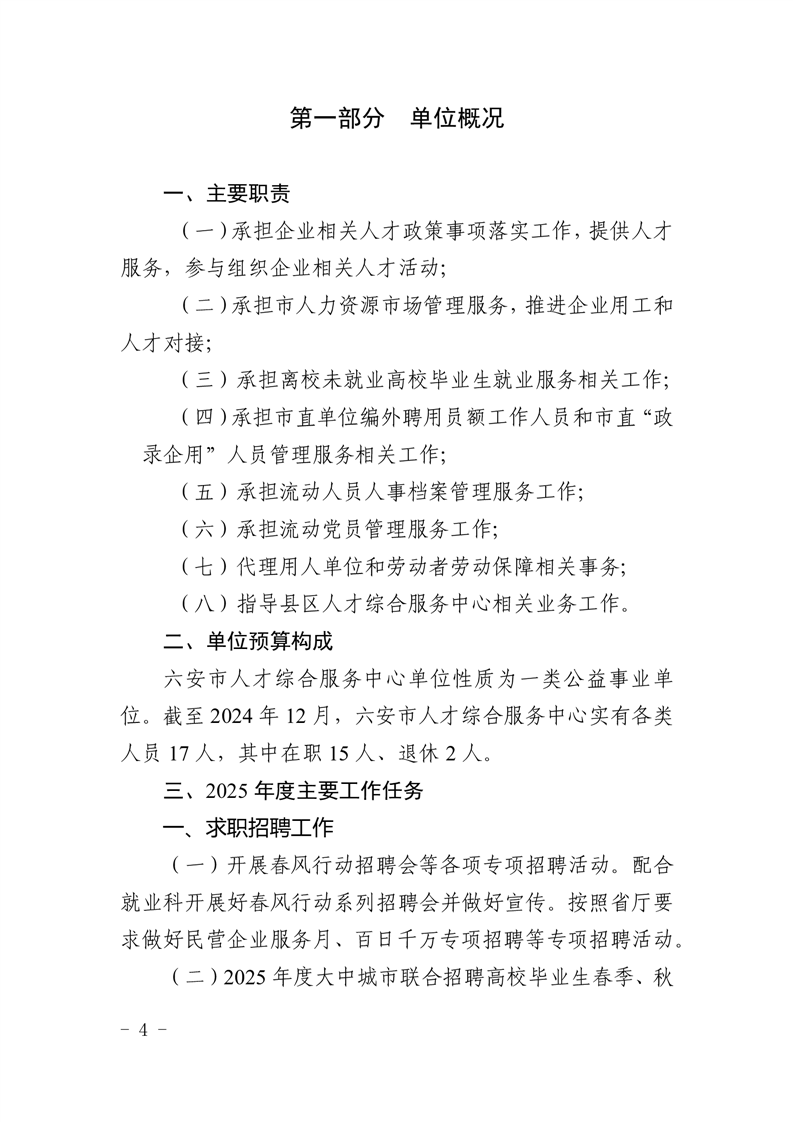 第一部分　单位概况

一、主要职责

（一）承担企业相关人才政策事项落实工作，提供人才服务，参与组织企业相关人才活动；

（二）承担市人力资源市场管理服务，推进企业用工和人才对接；

（三）承担离校未就业高校毕业生就业服务相关工作；

（四）承担市直单位编外聘用员额工作人员和市直“政录企用”人员管理服务相关工作；

（五）承担流动人员人事档案管理服务工作；

（六）承担流动党员管理服务工作；

（七）代理用人单位和劳动者劳动保障相关事务；

（八）指导县区人才综合服务中心相关业务工作。

二、单位预算构成

六安市人才综合服务中心单位性质为一类公益事业单位。截至 2024 年 12 月，六安市人才综合服务中心实有各类人员 17 人，其中在职 15 人、退休 2 人。

三、2025 年度主要工作任务

一、求职招聘工作

（一）开展春风行动招聘会等各项专项招聘活动。配合就业科开展好春风行动系列招聘会并做好宣传。按照省厅要求做好民营企业服务月、百日千万专项招聘等专项招聘活动。

（二）2025 年度大中城市联合招聘高校毕业生春季、秋

－ 4 －